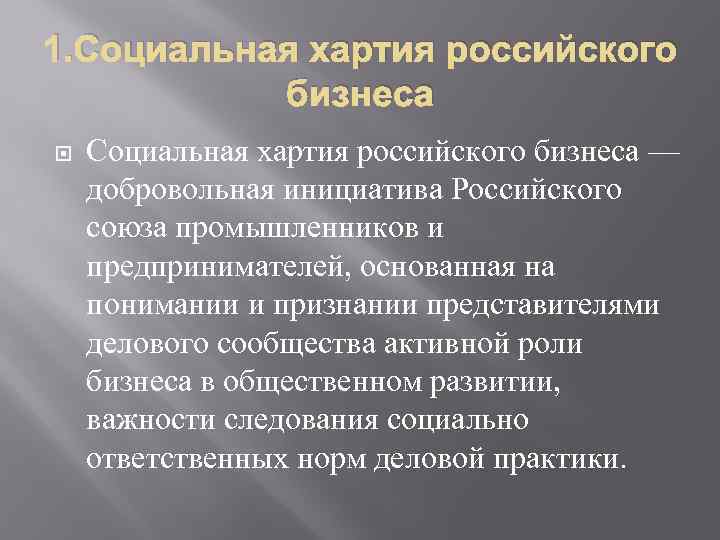 1.Социальная хартия российского бизнеса

Социальная хартия российского бизнеса — добровольная инициатива Российского союза промышленников и предпринимателей, основанная на понимании и признании представителями делового сообщества активной роли бизнеса в общественном развитии, важности следования социально ответственных норм деловой практики.